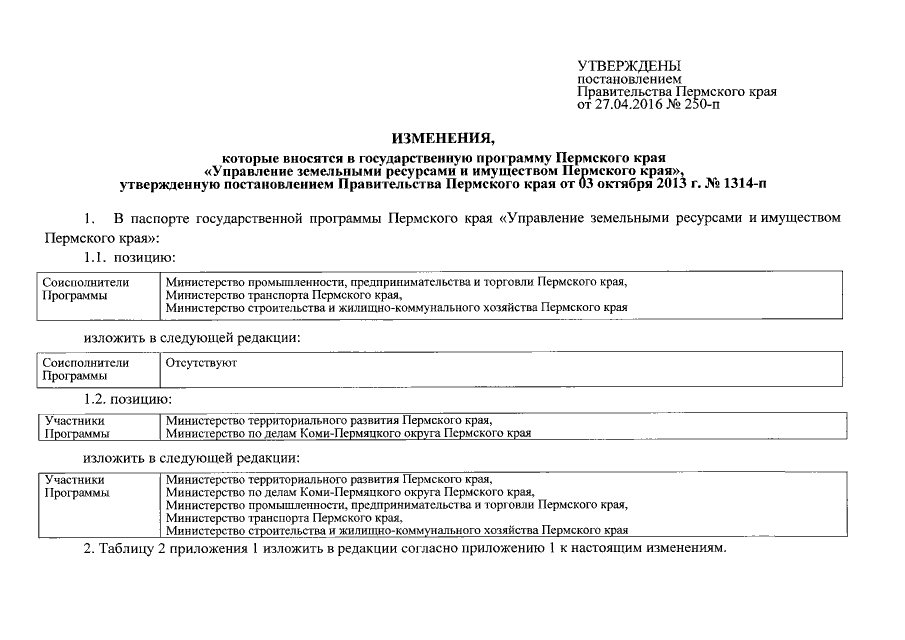 УТВЕРЖДЕНЫ
постановлением
Правительства Пермского края
от 27.04.2016 № 250-п

ИЗМЕНЕНИЯ,
которые вносятся в государственную программу Пермского края
«Управление земельными ресурсами и имуществом Пермского края»,
утвержденную постановлением Правительства Пермского края от 03 октября 2013 г. № 1314-п

1. В паспорте государственной программы Пермского края «Управление земельными ресурсами и имуществом Пермского края»:

1.1. позицию:

| Соисполнители Программы | Министерство промышленности, предпринимательства и торговли Пермского края, Министерство транспорта Пермского края, Министерство строительства и жилищно-коммунального хозяйства Пермского края |
|---|---|

изложить в следующей редакции:

| Соисполнители Программы | Отсутствуют |
|---|---|

1.2. позицию:

| Участники Программы | Министерство территориального развития Пермского края, Министерство по делам Коми-Пермяцкого округа Пермского края |
|---|---|

изложить в следующей редакции:

| Участники Программы | Министерство территориального развития Пермского края, Министерство по делам Коми-Пермяцкого округа Пермского края, Министерство промышленности, предпринимательства и торговли Пермского края, Министерство транспорта Пермского края, Министерство строительства и жилищно-коммунального хозяйства Пермского края |
|---|---|

2. Таблицу 2 приложения 1 изложить в редакции согласно приложению 1 к настоящим изменениям.